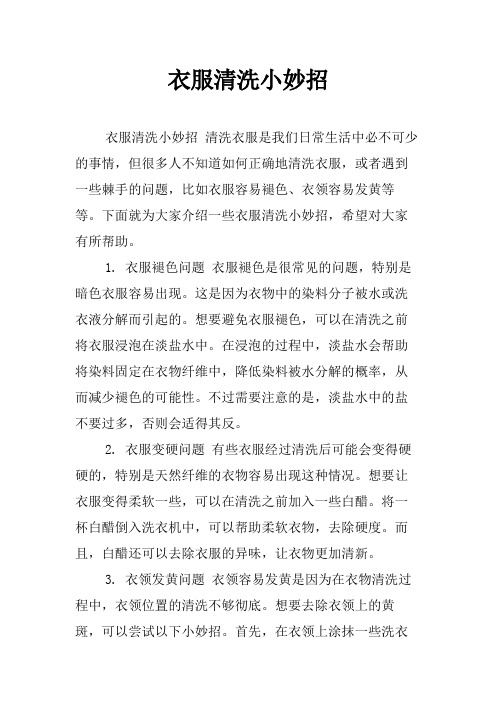 衣服清洗小妙招

衣服清洗小妙招 清洗衣服是我们日常生活中必不可少的事情，但很多人不知道如何正确地清洗衣服，或者遇到一些棘手的问题，比如衣服容易褪色、衣领容易发黄等等。下面就为大家介绍一些衣服清洗小妙招，希望对大家有所帮助。

1. 衣服褪色问题 衣服褪色是很常见的问题，特别是暗色衣服容易出现。这是因为衣物中的染料分子被水或洗衣液分解而引起的。想要避免衣服褪色，可以在清洗之前将衣服浸泡在淡盐水中。在浸泡的过程中，淡盐水会帮助将染料固定在衣物纤维中，降低染料被水分解的概率，从而减少褪色的可能性。不过需要注意的是，淡盐水中的盐不要过多，否则会适得其反。

2. 衣服变硬问题 有些衣服经过清洗后可能会变得硬硬的，特别是天然纤维的衣物容易出现这种情况。想要让衣服变得柔软一些，可以在清洗之前加入一些白醋。将一杯白醋倒入洗衣机中，可以帮助柔软衣物，去除硬度。而且，白醋还可以去除衣服的异味，让衣物更加清新。

3. 衣领发黄问题 衣领容易发黄是因为在衣物清洗过程中，衣领位置的清洗不够彻底。想要去除衣领上的黄斑，可以尝试以下小妙招。首先，在衣领上涂抹一些洗衣